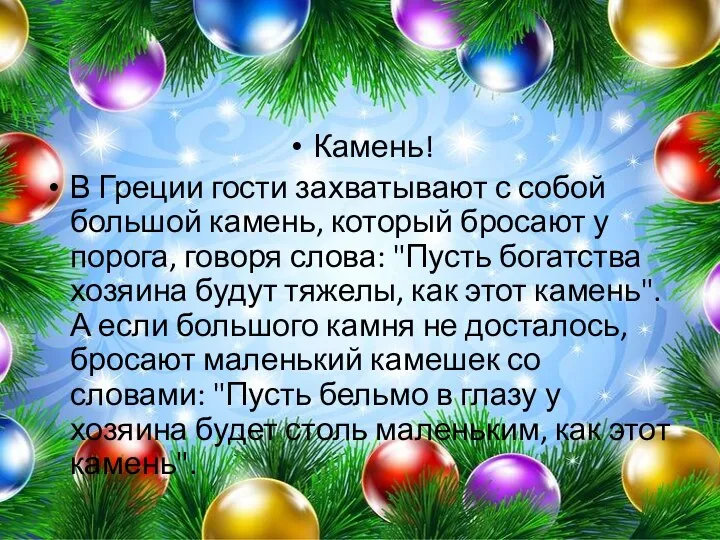 • Камень!

• В Греции гости захватывают с собой большой камень, который бросают у порога, говоря слова: "Пусть богатства хозяина будут тяжелы, как этот камень". А если большого камня не досталось, бросают маленький камешек со словами: "Пусть бельмо в глазу у хозяина будет столь маленьким, как этот камень".